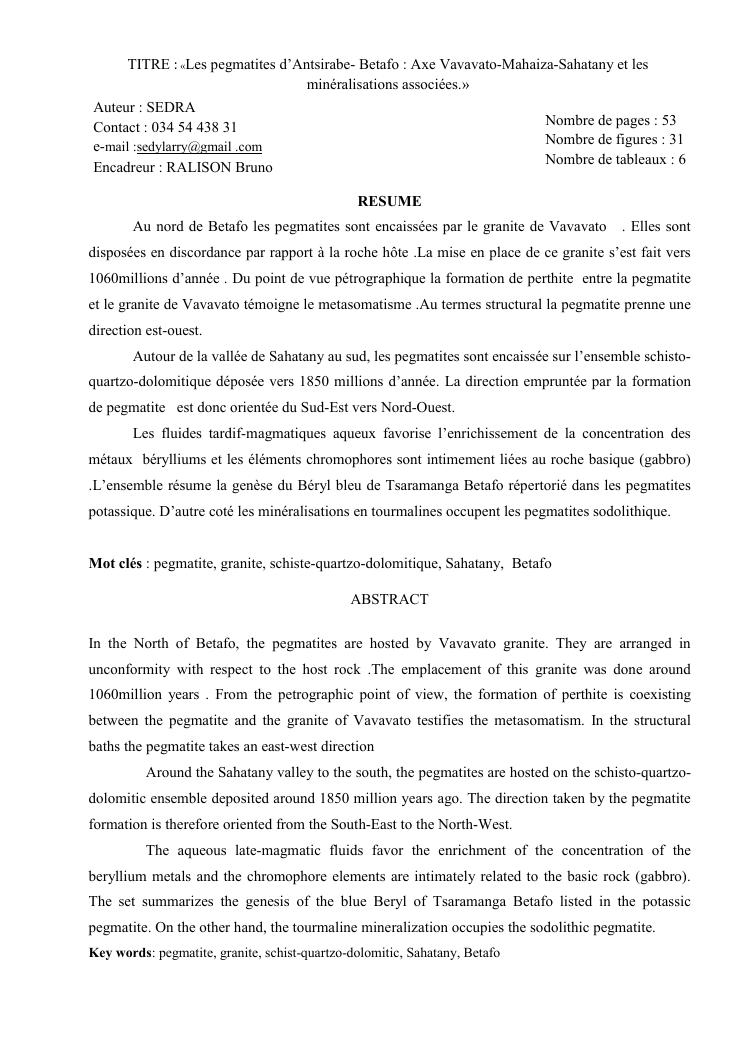 TITRE : «Les pegmatites d'Antsirabe- Betafo : Axe Vavavato-Mahaiza-Sahatany et les minéralisations associées.»

Auteur : SEDRA
Contact : 034 54 438 31
e-mail :sedylarry@gmail .com
Encadreur : RALISON Bruno

Nombre de pages : 53
Nombre de figures : 31
Nombre de tableaux : 6

RESUME

Au nord de Betafo les pegmatites sont encaissées par le granite de Vavavato . Elles sont disposées en discordance par rapport à la roche hôte .La mise en place de ce granite s'est fait vers 1060millions d'année . Du point de vue pétrographique la formation de perthite entre la pegmatite et le granite de Vavavato témoigne le metasomatisme .Au termes structural la pegmatite prenne une direction est-ouest.

Autour de la vallée de Sahatany au sud, les pegmatites sont encaissée sur l'ensemble schisto-quartzo-dolomitique déposée vers 1850 millions d'année. La direction empruntée par la formation de pegmatite est donc orientée du Sud-Est vers Nord-Ouest.

Les fluides tardif-magmatiques aqueux favorise l'enrichissement de la concentration des métaux bérylliums et les éléments chromophores sont intimement liées au roche basique (gabbro) .L'ensemble résume la genèse du Béryl bleu de Tsaramanga Betafo répertorié dans les pegmatites potassique. D'autre coté les minéralisations en tourmalines occupent les pegmatites sodolithique.

Mot clés : pegmatite, granite, schiste-quartzo-dolomitique, Sahatany, Betafo

ABSTRACT

In the North of Betafo, the pegmatites are hosted by Vavavato granite. They are arranged in unconformity with respect to the host rock .The emplacement of this granite was done around 1060million years . From the petrographic point of view, the formation of perthite is coexisting between the pegmatite and the granite of Vavavato testifies the metasomatism. In the structural baths the pegmatite takes an east-west direction

Around the Sahatany valley to the south, the pegmatites are hosted on the schisto-quartzo-dolomitic ensemble deposited around 1850 million years ago. The direction taken by the pegmatite formation is therefore oriented from the South-East to the North-West.

The aqueous late-magmatic fluids favor the enrichment of the concentration of the beryllium metals and the chromophore elements are intimately related to the basic rock (gabbro). The set summarizes the genesis of the blue Beryl of Tsaramanga Betafo listed in the potassic pegmatite. On the other hand, the tourmaline mineralization occupies the sodolithic pegmatite.
Key words: pegmatite, granite, schist-quartzo-dolomitic, Sahatany, Betafo